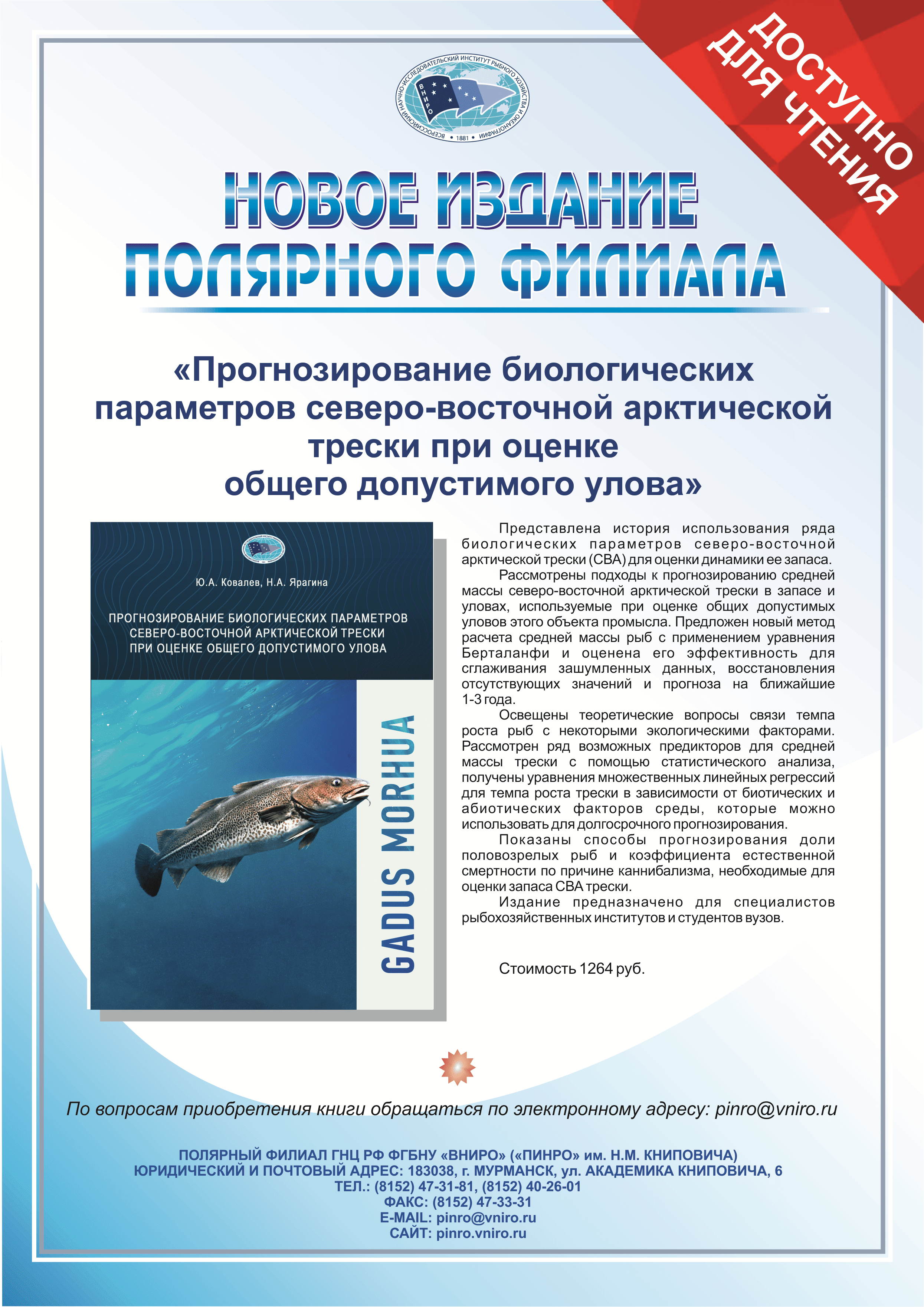 ДОСТУПНО ДЛЯ ЧТЕНИЯ

ВСЕРОССИЙСКИЙ НАУЧНО-ИССЛЕДОВАТЕЛЬСКИЙ ИНСТИТУТ РЫБНОГО ХОЗЯЙСТВА И ОКЕАНОГРАФИИ • 1881 •
ВНИРО

НОВОЕ ИЗДАНИЕ ПОЛЯРНОГО ФИЛИАЛА

«Прогнозирование биологических параметров северо-восточной арктической трески при оценке общего допустимого улова»

Ю.А. Ковалев, Н.А. Ярагина

ПРОГНОЗИРОВАНИЕ БИОЛОГИЧЕСКИХ ПАРАМЕТРОВ СЕВЕРО-ВОСТОЧНОЙ АРКТИЧЕСКОЙ ТРЕСКИ ПРИ ОЦЕНКЕ ОБЩЕГО ДОПУСТИМОГО УЛОВА

GADUS MORHUA

Представлена история использования ряда биологических параметров северо-восточной арктической трески (СВА) для оценки динамики ее запаса.

Рассмотрены подходы к прогнозированию средней массы северо-восточной арктической трески в запасе и уловах, используемые при оценке общих допустимых уловов этого объекта промысла. Предложен новый метод расчета средней массы рыб с применением уравнения Берталанфи и оценена его эффективность для сглаживания зашумленных данных, восстановления отсутствующих значений и прогноза на ближайшие 1-3 года.

Освещены теоретические вопросы связи темпа роста рыб с некоторыми экологическими факторами. Рассмотрен ряд возможных предикторов для средней массы трески с помощью статистического анализа, получены уравнения множественных линейных регрессий для темпа роста трески в зависимости от биотических и абиотических факторов среды, которые можно использовать для долгосрочного прогнозирования.

Показаны способы прогнозирования доли половозрелых рыб и коэффициента естественной смертности по причине каннибализма, необходимые для оценки запаса СВА трески.

Издание предназначено для специалистов рыбохозяйственных институтов и студентов вузов.

Стоимость 1264 руб.

По вопросам приобретения книги обращаться по электронному адресу: pinro@vniro.ru

ПОЛЯРНЫЙ ФИЛИАЛ ГНЦ РФ ФГБНУ «ВНИРО» («ПИНРО» им. Н.М. КНИПОВИЧА)
ЮРИДИЧЕСКИЙ И ПОЧТОВЫЙ АДРЕС: 183038, г. МУРМАНСК, ул. АКАДЕМИКА КНИПОВИЧА, 6
ТЕЛ.: (8152) 47-31-81, (8152) 40-26-01
ФАКС: (8152) 47-33-31
E-MAIL: pinro@vniro.ru
САЙТ: pinro.vniro.ru